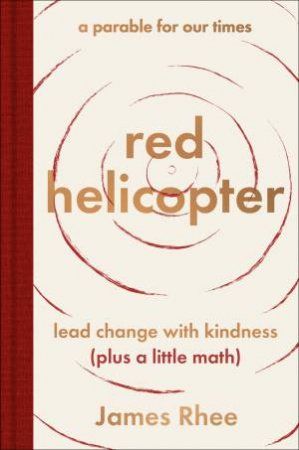 a parable for our times

red helicopter

lead change with kindness
(plus a little math)

James Rhee